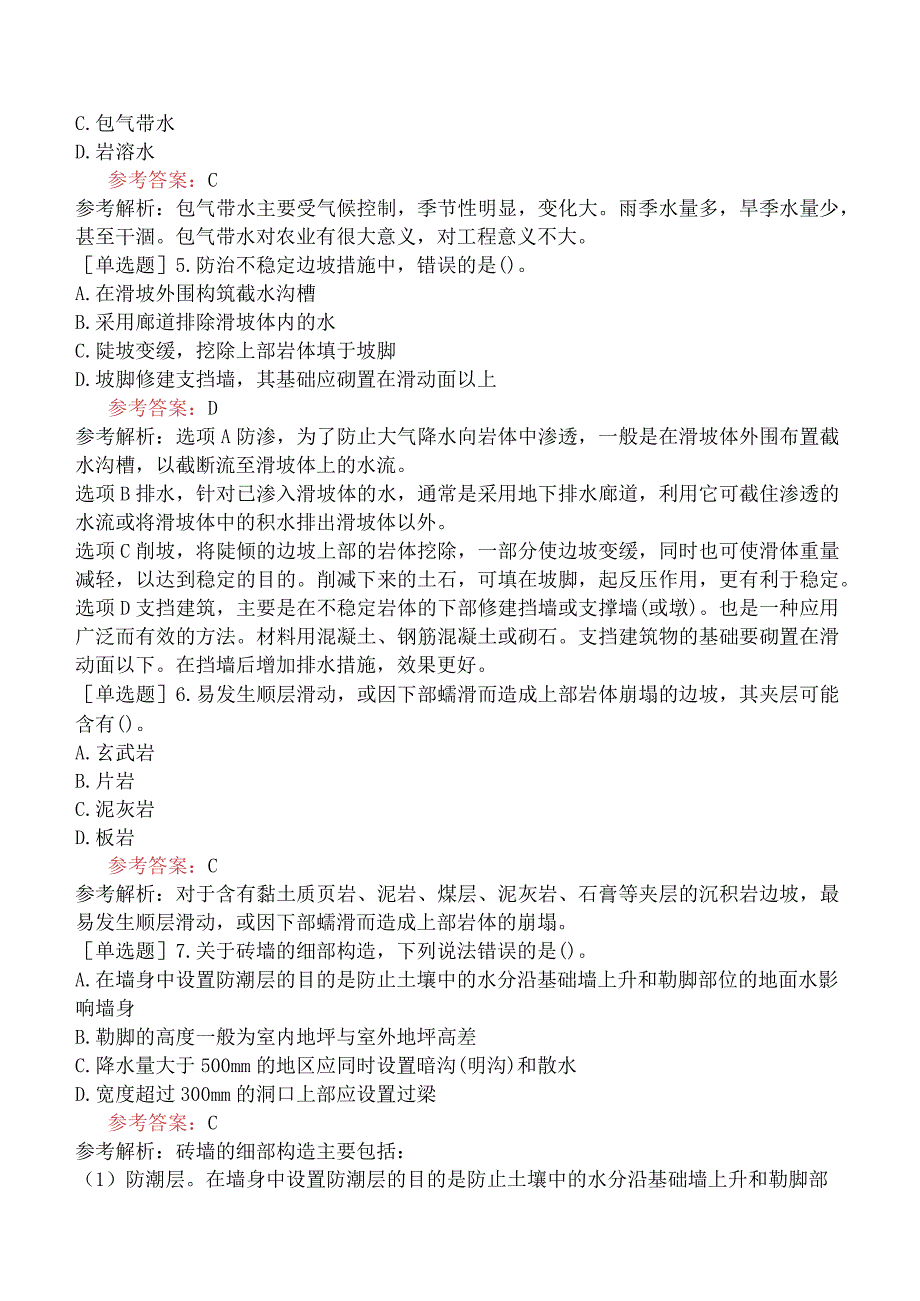 C. 包气带水
D. 岩溶水
参考答案：C
参考解析：包气带水主要受气候控制，季节性明显，变化大。雨季水量多，旱季水量少，甚至干涸。包气带水对农业有很大意义，对工程意义不大。
［单选题］5. 防治不稳定边坡措施中，错误的是()。
A. 在滑坡外围构筑截水沟槽
B. 采用廊道排除滑坡体内的水
C. 陡坡变缓，挖除上部岩体填于坡脚
D. 坡脚修建支挡墙，其基础应砌置在滑动面以上
参考答案：D
参考解析：选项 A 防渗，为了防止大气降水向岩体中渗透，一般是在滑坡体外围布置截水沟槽，以截断流至滑坡体上的水流。
选项 B 排水，针对已渗入滑坡体的水，通常是采用地下排水廊道，利用它可截住渗透的水流或将滑坡体中的积水排出滑坡体以外。
选项 C 削坡，将陡倾的边坡上部的岩体挖除，一部分使边坡变缓，同时也可使滑体重量减轻，以达到稳定的目的。削减下来的土石，可填在坡脚，起反压作用，更有利于稳定。
选项 D 支挡建筑，主要是在不稳定岩体的下部修建挡墙或支撑墙(或墩)。也是一种应用广泛而有效的方法。材料用混凝土、钢筋混凝土或砌石。支挡建筑物的基础要砌置在滑动面以下。在挡墙后增加排水措施，效果更好。
［单选题］6. 易发生顺层滑动，或因下部蠕滑而造成上部岩体崩塌的边坡，其夹层可能含有()。
A. 玄武岩
B. 片岩
C. 泥灰岩
D. 板岩
参考答案：C
参考解析：对于含有黏土质页岩、泥岩、煤层、泥灰岩、石膏等夹层的沉积岩边坡，最易发生顺层滑动，或因下部蠕滑而造成上部岩体的崩塌。
［单选题］7. 关于砖墙的细部构造，下列说法错误的是()。
A. 在墙身中设置防潮层的目的是防止土壤中的水分沿基础墙上升和勒脚部位的地面水影响墙身
B. 勒脚的高度一般为室内地坪与室外地坪高差
C. 降水量大于 500mm 的地区应同时设置暗沟(明沟)和散水
D. 宽度超过 300mm 的洞口上部应设置过梁
参考答案：C
参考解析：砖墙的细部构造主要包括：
（1）防潮层。在墙身中设置防潮层的目的是防止土壤中的水分沿基础墙上升和勒脚部